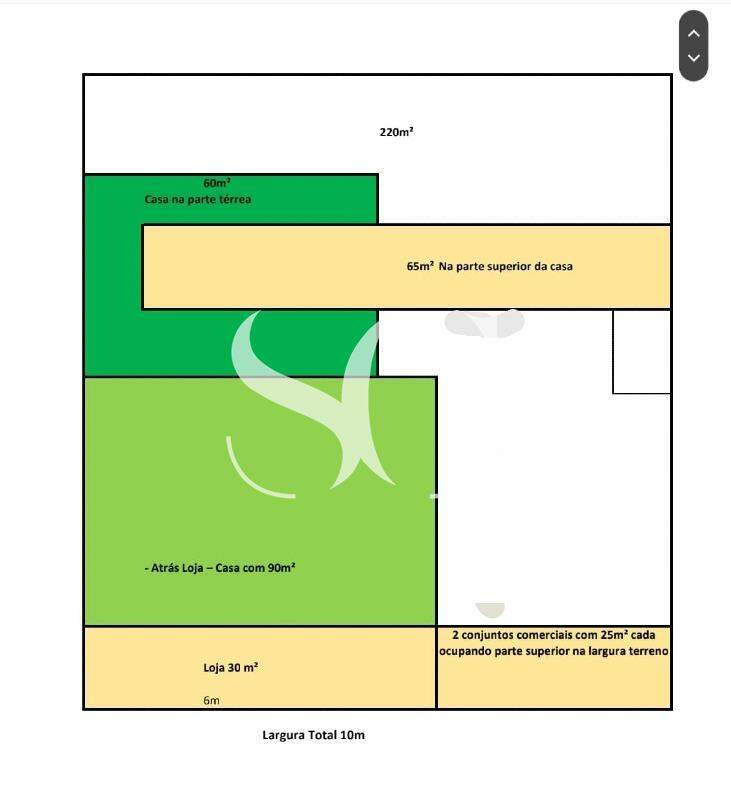 220m²

60m²
Casa na parte térrea

65m² Na parte superior da casa

- Atrás Loja – Casa com 90m²

2 conjuntos comerciais com 25m² cada ocupando parte superior na largura terreno

Loja 30 m²

6m

Largura Total 10m